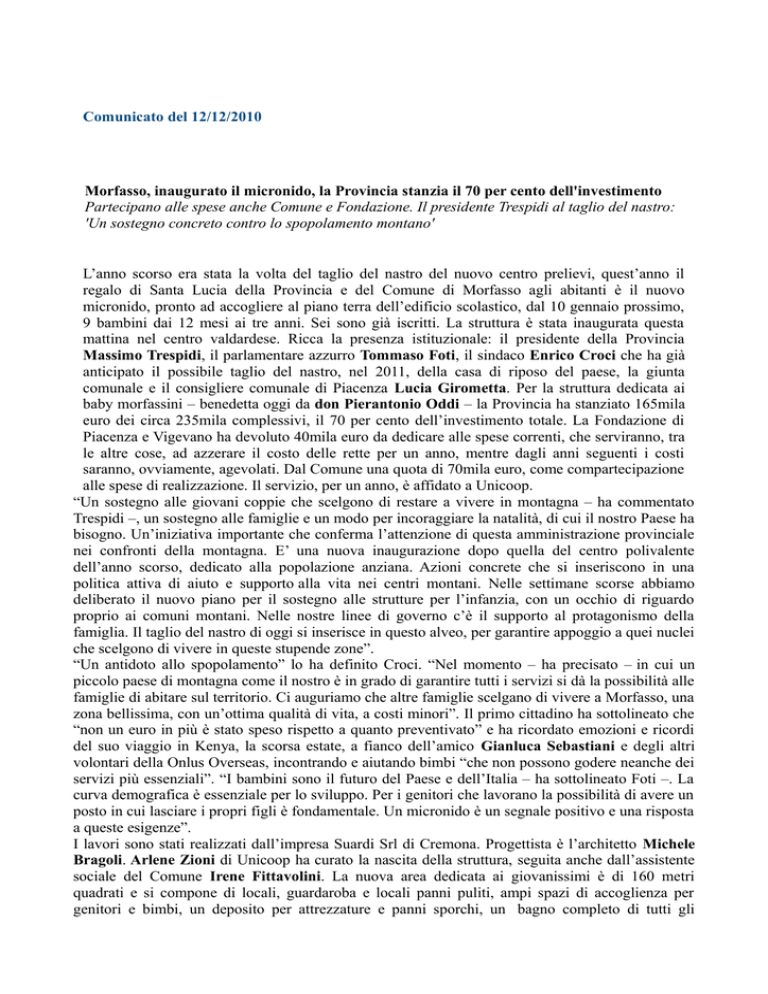 Comunicato del 12/12/2010

Morfasso, inaugurato il micronido, la Provincia stanzia il 70 per cento dell'investimento
Partecipano alle spese anche Comune e Fondazione. Il presidente Trespidi al taglio del nastro: 'Un sostegno concreto contro lo spopolamento montano'

L'anno scorso era stata la volta del taglio del nastro del nuovo centro prelievi, quest'anno il regalo di Santa Lucia della Provincia e del Comune di Morfasso agli abitanti è il nuovo micronido, pronto ad accogliere al piano terra dell'edificio scolastico, dal 10 gennaio prossimo, 9 bambini dai 12 mesi ai tre anni. Sei sono già iscritti. La struttura è stata inaugurata questa mattina nel centro valdardese. Ricca la presenza istituzionale: il presidente della Provincia Massimo Trespidi, il parlamentare azzurro Tommaso Foti, il sindaco Enrico Croci che ha già anticipato il possibile taglio del nastro, nel 2011, della casa di riposo del paese, la giunta comunale e il consigliere comunale di Piacenza Lucia Girometta. Per la struttura dedicata ai baby morfassini – benedetta oggi da don Pierantonio Oddi – la Provincia ha stanziato 165mila euro dei circa 235mila complessivi, il 70 per cento dell'investimento totale. La Fondazione di Piacenza e Vigevano ha devoluto 40mila euro da dedicare alle spese correnti, che serviranno, tra le altre cose, ad azzerare il costo delle rette per un anno, mentre dagli anni seguenti i costi saranno, ovviamente, agevolati. Dal Comune una quota di 70mila euro, come compartecipazione alle spese di realizzazione. Il servizio, per un anno, è affidato a Unicoop.
"Un sostegno alle giovani coppie che scelgono di restare a vivere in montagna – ha commentato Trespidi –, un sostegno alle famiglie e un modo per incoraggiare la natalità, di cui il nostro Paese ha bisogno. Un'iniziativa importante che conferma l'attenzione di questa amministrazione provinciale nei confronti della montagna. E' una nuova inaugurazione dopo quella del centro polivalente dell'anno scorso, dedicato alla popolazione anziana. Azioni concrete che si inseriscono in una politica attiva di aiuto e supporto alla vita nei centri montani. Nelle settimane scorse abbiamo deliberato il nuovo piano per il sostegno alle strutture per l'infanzia, con un occhio di riguardo proprio ai comuni montani. Nelle nostre linee di governo c'è il supporto al protagonismo della famiglia. Il taglio del nastro di oggi si inserisce in questo alveo, per garantire appoggio a quei nuclei che scelgono di vivere in queste stupende zone".
"Un antidoto allo spopolamento" lo ha definito Croci. "Nel momento – ha precisato – in cui un piccolo paese di montagna come il nostro è in grado di garantire tutti i servizi si dà la possibilità alle famiglie di abitare sul territorio. Ci auguriamo che altre famiglie scelgano di vivere a Morfasso, una zona bellissima, con un'ottima qualità di vita, a costi minori". Il primo cittadino ha sottolineato che "non un euro in più è stato speso rispetto a quanto preventivato" e ha ricordato emozioni e ricordi del suo viaggio in Kenya, la scorsa estate, a fianco dell'amico Gianluca Sebastiani e degli altri volontari della Onlus Overseas, incontrando e aiutando bimbi "che non possono godere neanche dei servizi più essenziali". "I bambini sono il futuro del Paese e dell'Italia – ha sottolineato Foti –. La curva demografica è essenziale per lo sviluppo. Per i genitori che lavorano la possibilità di avere un posto in cui lasciare i propri figli è fondamentale. Un micronido è un segnale positivo e una risposta a queste esigenze".
I lavori sono stati realizzati dall'impresa Suardi Srl di Cremona. Progettista è l'architetto Michele Bragoli. Arlene Zioni di Unicoop ha curato la nascita della struttura, seguita anche dall'assistente sociale del Comune Irene Fittavolini. La nuova area dedicata ai giovanissimi è di 160 metri quadrati e si compone di locali, guardaroba e locali panni puliti, ampi spazi di accoglienza per genitori e bimbi, un deposito per attrezzature e panni sporchi, un bagno completo di tutti gli